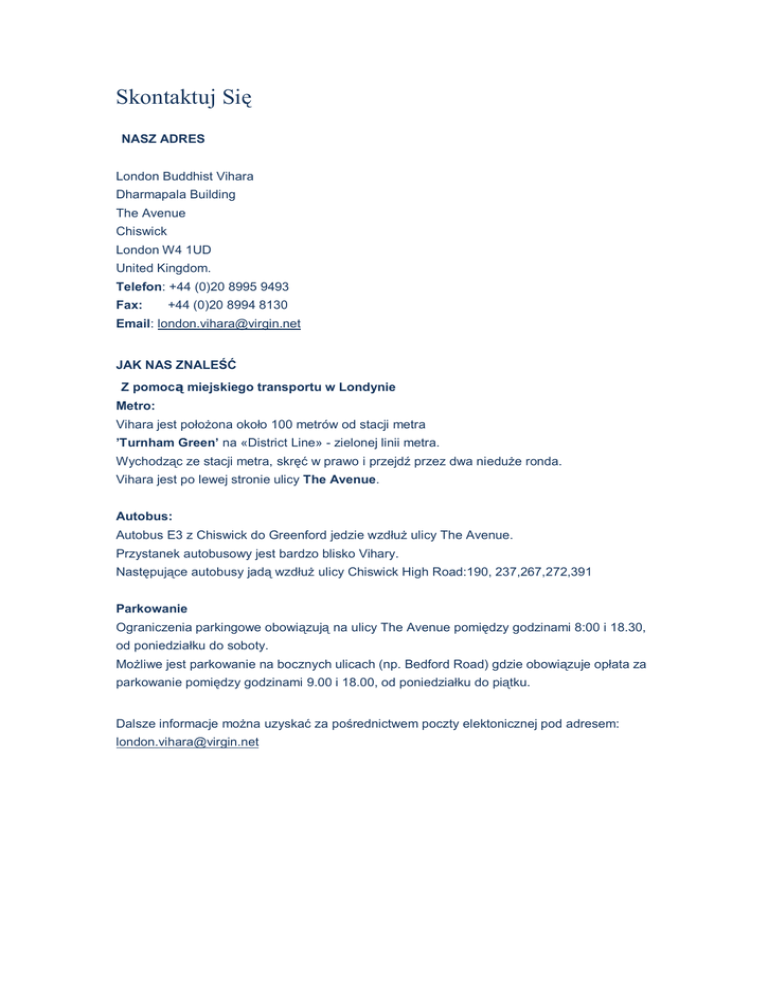 Skontaktuj Się

NASZ ADRES

London Buddhist Vihara
Dharmapala Building
The Avenue
Chiswick
London W4 1UD
United Kingdom.
Telefon: +44 (0)20 8995 9493
Fax: +44 (0)20 8994 8130
Email: london.vihara@virgin.net

JAK NAS ZNALEŚĆ

Z pomocą miejskiego transportu w Londynie
Metro:
Vihara jest położona około 100 metrów od stacji metra
'Turnham Green' na «District Line» - zielonej linii metra.
Wychodząc ze stacji metra, skręć w prawo i przejdź przez dwa nieduże ronda.
Vihara jest po lewej stronie ulicy The Avenue.

Autobus:
Autobus E3 z Chiswick do Greenford jedzie wzdłuż ulicy The Avenue.
Przystanek autobusowy jest bardzo blisko Vihary.
Następujące autobusy jadą wzdłuż ulicy Chiswick High Road:190, 237,267,272,391

Parkowanie
Ograniczenia parkingowe obowiązują na ulicy The Avenue pomiędzy godzinami 8:00 i 18.30, od poniedziałku do soboty.
Możliwe jest parkowanie na bocznych ulicach (np. Bedford Road) gdzie obowiązuje opłata za parkowanie pomiędzy godzinami 9.00 i 18.00, od poniedziałku do piątku.

Dalsze informacje można uzyskać za pośrednictwem poczty elektonicznej pod adresem:
london.vihara@virgin.net